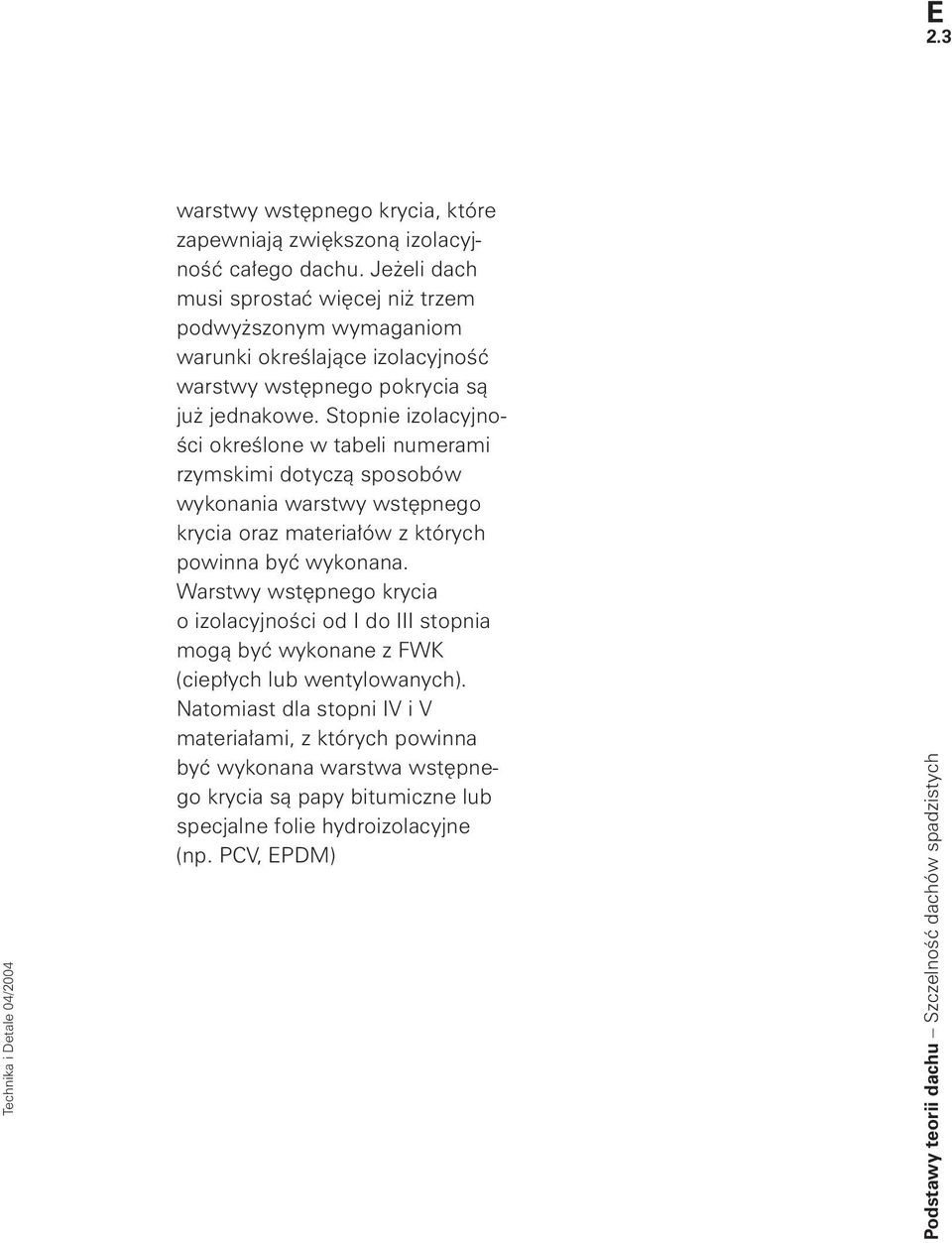 E
2.3

warstwy wstępnego krycia, które zapewniają zwiększoną izolacyjność całego dachu. Jeżeli dach musi sprostać więcej niż trzem podwyższonym wymaganiom warunki określające izolacyjność warstwy wstępnego pokrycia są już jednakowe. Stopnie izolacyjności określone w tabeli numerami rzymskimi dotyczą sposobów wykonania warstwy wstępnego krycia oraz materiałów z których powinna być wykonana. Warstwy wstępnego krycia o izolacyjności od I do III stopnia mogą być wykonane z FWK (ciepłych lub wentylowanych). Natomiast dla stopni IV i V materiałami, z których powinna być wykonana warstwa wstępnego krycia są papy bitumiczne lub specjalne folie hydroizolacyjne (np. PCV, EPDM)

Technika i Detale 04/2004

Podstawy teorii dachu – Szczelność dachów spadzistych